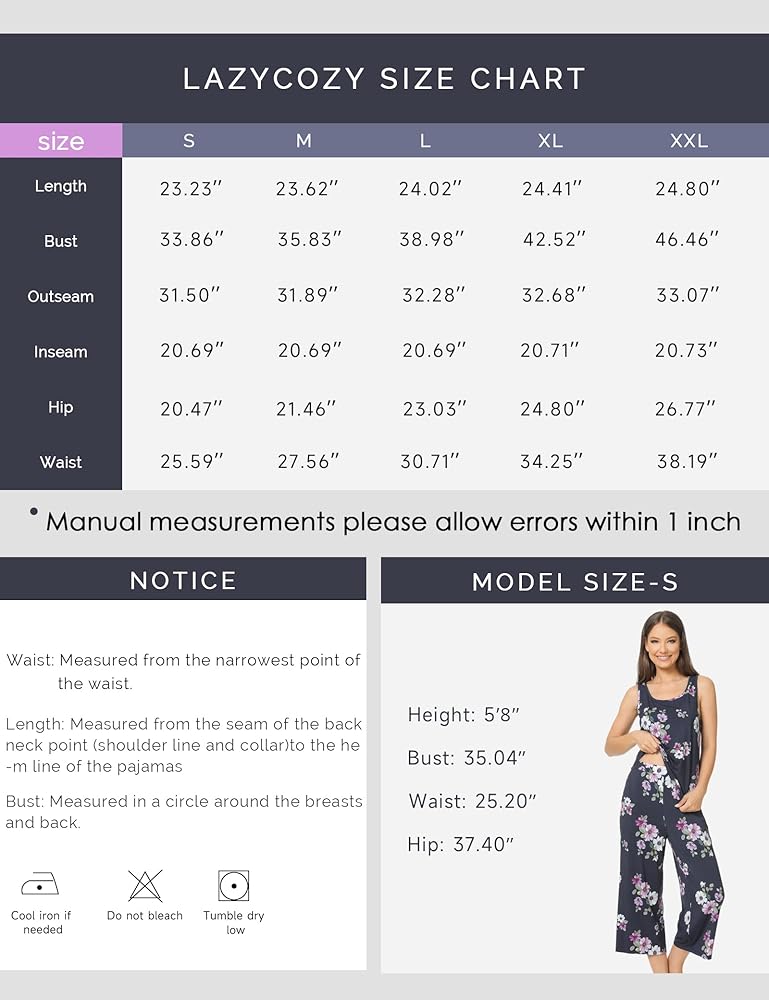 LAZYCOZY SIZE CHART

| size | S | M | L | XL | XXL |
|---|---|---|---|---|---|
| Length | 23.23″ | 23.62″ | 24.02″ | 24.41″ | 24.80″ |
| Bust | 33.86″ | 35.83″ | 38.98″ | 42.52″ | 46.46″ |
| Outseam | 31.50″ | 31.89″ | 32.28″ | 32.68″ | 33.07″ |
| Inseam | 20.69″ | 20.69″ | 20.69″ | 20.71″ | 20.73″ |
| Hip | 20.47″ | 21.46″ | 23.03″ | 24.80″ | 26.77″ |
| Waist | 25.59″ | 27.56″ | 30.71″ | 34.25″ | 38.19″ |

• Manual measurements please allow errors within 1 inch

NOTICE

Waist: Measured from the narrowest point of the waist.

Length: Measured from the seam of the back neck point (shoulder line and collar)to the he-m line of the pajamas

Bust: Measured in a circle around the breasts and back.

Cool iron if needed

Do not bleach

Tumble dry low

MODEL SIZE-S

Height: 5′8″

Bust: 35.04″

Waist: 25.20″

Hip: 37.40″